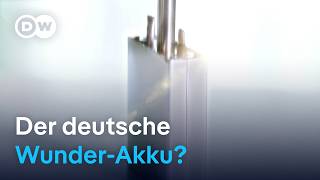 DW

Der deutsche
Wunder-Akku?